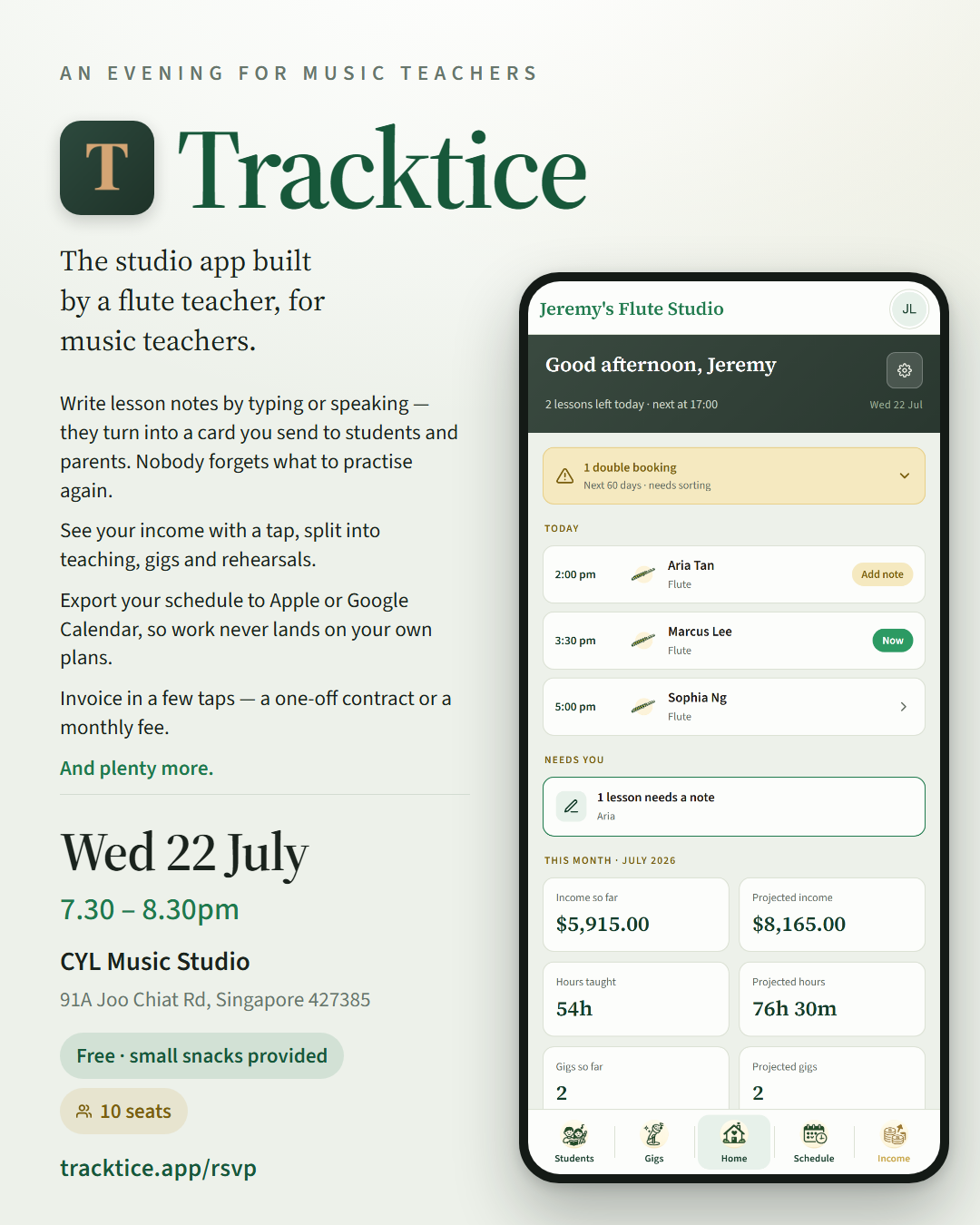 AN EVENING FOR MUSIC TEACHERS

T

Tracktice

The studio app built by a flute teacher, for music teachers.

Write lesson notes by typing or speaking — they turn into a card you send to students and parents. Nobody forgets what to practise again.

See your income with a tap, split into teaching, gigs and rehearsals.

Export your schedule to Apple or Google Calendar, so work never lands on your own plans.

Invoice in a few taps — a one-off contract or a monthly fee.

And plenty more.

Wed 22 July

7.30 – 8.30pm

CYL Music Studio

91A Joo Chiat Rd, Singapore 427385

Free · small snacks provided

10 seats

tracktice.app/rsvp

Jeremy's Flute Studio

JL

Good afternoon, Jeremy

2 lessons left today · next at 17:00

Wed 22 Jul

1 double booking
Next 60 days · needs sorting

TODAY

2:00 pm
Aria Tan
Flute
Add note

3:30 pm
Marcus Lee
Flute
Now

5:00 pm
Sophia Ng
Flute

NEEDS YOU

1 lesson needs a note
Aria

THIS MONTH · JULY 2026

Income so far
$5,915.00

Projected income
$8,165.00

Hours taught
54h

Projected hours
76h 30m

Gigs so far
2

Projected gigs
2

Students
Gigs
Home
Schedule
Income